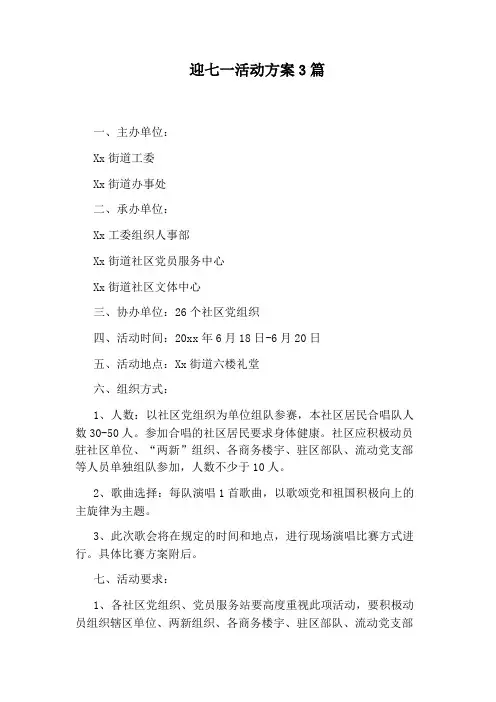 迎七一活动方案3篇

一、主办单位：

Xx街道工委

Xx街道办事处

二、承办单位：

Xx工委组织人事部

Xx街道社区党员服务中心

Xx街道社区文体中心

三、协办单位：26个社区党组织

四、活动时间：20xx年6月18日-6月20日

五、活动地点：Xx街道六楼礼堂

六、组织方式：

1、人数：以社区党组织为单位组队参赛，本社区居民合唱队人数30-50人。参加合唱的社区居民要求身体健康。社区应积极动员驻社区单位、“两新”组织、各商务楼宇、驻区部队、流动党支部等人员单独组队参加，人数不少于10人。

2、歌曲选择：每队演唱1首歌曲，以歌颂党和祖国积极向上的主旋律为主题。

3、此次歌会将在规定的时间和地点，进行现场演唱比赛方式进行。具体比赛方案附后。

七、活动要求：

1、各社区党组织、党员服务站要高度重视此项活动，要积极动员组织辖区单位、两新组织、各商务楼宇、驻区部队、流动党支部